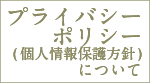 プライバシー
ポリシー
(個人情報保護方針)
について